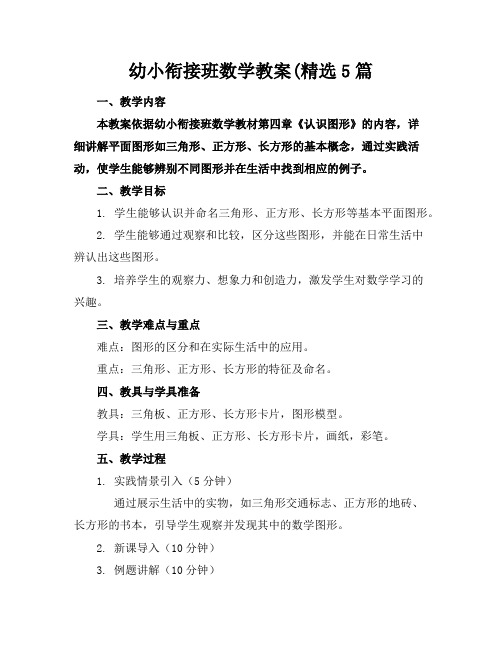 幼小衔接班数学教案(精选5篇

一、教学内容

本教案依据幼小衔接班数学教材第四章《认识图形》的内容，详细讲解平面图形如三角形、正方形、长方形的基本概念，通过实践活动，使学生能够辨别不同图形并在生活中找到相应的例子。

二、教学目标

1. 学生能够认识并命名三角形、正方形、长方形等基本平面图形。

2. 学生能够通过观察和比较，区分这些图形，并能在日常生活中辨认出这些图形。

3. 培养学生的观察力、想象力和创造力，激发学生对数学学习的兴趣。

三、教学难点与重点

难点：图形的区分和在实际生活中的应用。

重点：三角形、正方形、长方形的特征及命名。

四、教具与学具准备

教具：三角板、正方形、长方形卡片，图形模型。

学具：学生用三角板、正方形、长方形卡片，画纸，彩笔。

五、教学过程

1. 实践情景引入（5分钟）

通过展示生活中的实物，如三角形交通标志、正方形的地砖、长方形的书本，引导学生观察并发现其中的数学图形。

2. 新课导入（10分钟）

3. 例题讲解（10分钟）